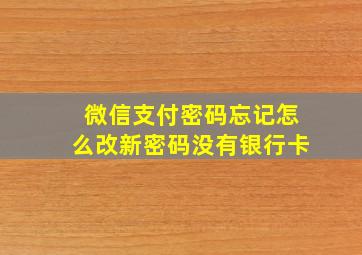 微信支付密码忘记怎么改新密码没有银行卡